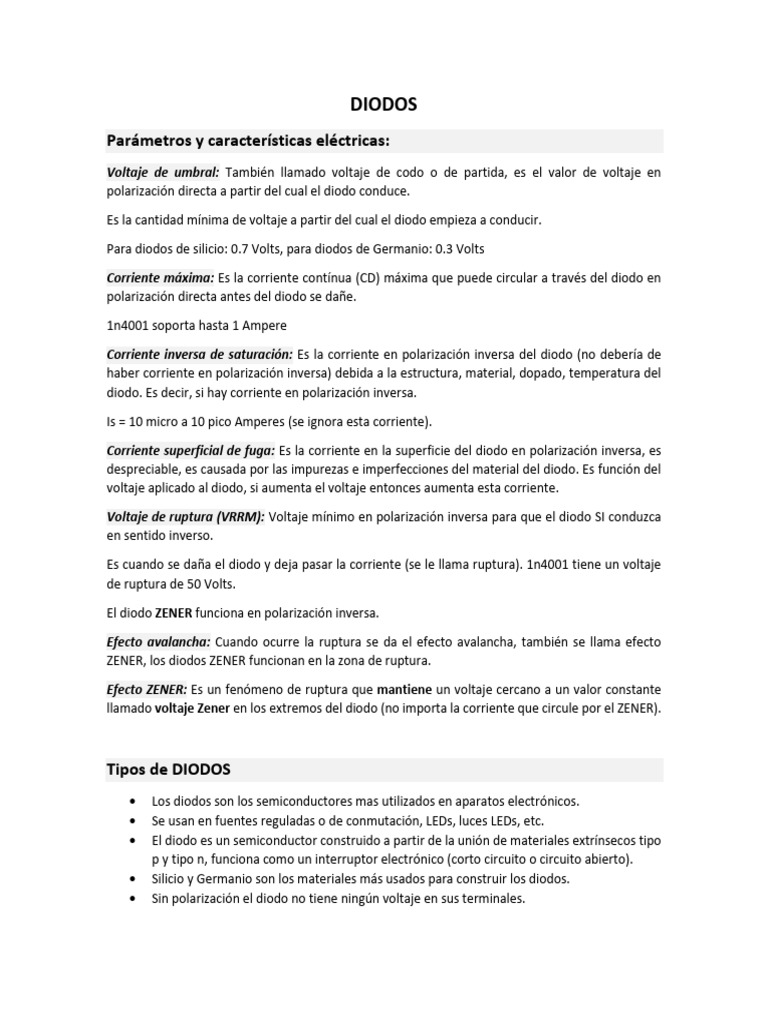 DIODOS

Parámetros y características eléctricas:

Voltaje de umbral: También llamado voltaje de codo o de partida, es el valor de voltaje en polarización directa a partir del cual el diodo conduce.

Es la cantidad mínima de voltaje a partir del cual el diodo empieza a conducir.

Para diodos de silicio: 0.7 Volts, para diodos de Germanio: 0.3 Volts

Corriente máxima: Es la corriente contínua (CD) máxima que puede circular a través del diodo en polarización directa antes del diodo se dañe.

1n4001 soporta hasta 1 Ampere

Corriente inversa de saturación: Es la corriente en polarización inversa del diodo (no debería de haber corriente en polarización inversa) debida a la estructura, material, dopado, temperatura del diodo. Es decir, si hay corriente en polarización inversa.

Is = 10 micro a 10 pico Amperes (se ignora esta corriente).

Corriente superficial de fuga: Es la corriente en la superficie del diodo en polarización inversa, es despreciable, es causada por las impurezas e imperfecciones del material del diodo. Es función del voltaje aplicado al diodo, si aumenta el voltaje entonces aumenta esta corriente.

Voltaje de ruptura (VRRM): Voltaje mínimo en polarización inversa para que el diodo SI conduzca en sentido inverso.

Es cuando se daña el diodo y deja pasar la corriente (se le llama ruptura). 1n4001 tiene un voltaje de ruptura de 50 Volts.

El diodo ZENER funciona en polarización inversa.

Efecto avalancha: Cuando ocurre la ruptura se da el efecto avalancha, también se llama efecto ZENER, los diodos ZENER funcionan en la zona de ruptura.

Efecto ZENER: Es un fenómeno de ruptura que mantiene un voltaje cercano a un valor constante llamado voltaje Zener en los extremos del diodo (no importa la corriente que circule por el ZENER).

Tipos de DIODOS

• Los diodos son los semiconductores mas utilizados en aparatos electrónicos.
• Se usan en fuentes reguladas o de conmutación, LEDs, luces LEDs, etc.
• El diodo es un semiconductor construido a partir de la unión de materiales extrínsecos tipo p y tipo n, funciona como un interruptor electrónico (corto circuito o circuito abierto).
• Silicio y Germanio son los materiales más usados para construir los diodos.
• Sin polarización el diodo no tiene ningún voltaje en sus terminales.